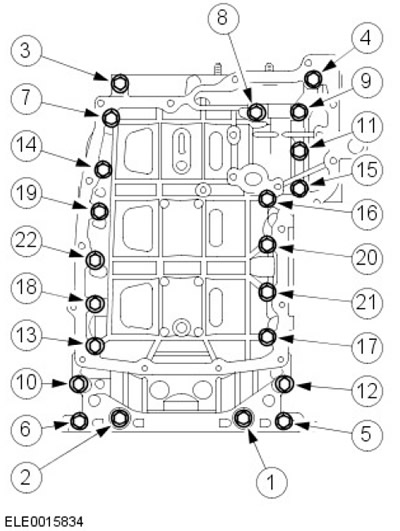 8
4
3
9
7
11
14
15
19
16
22
20
18
21
13
17
10
12
6
5
2
1
ELE0015834